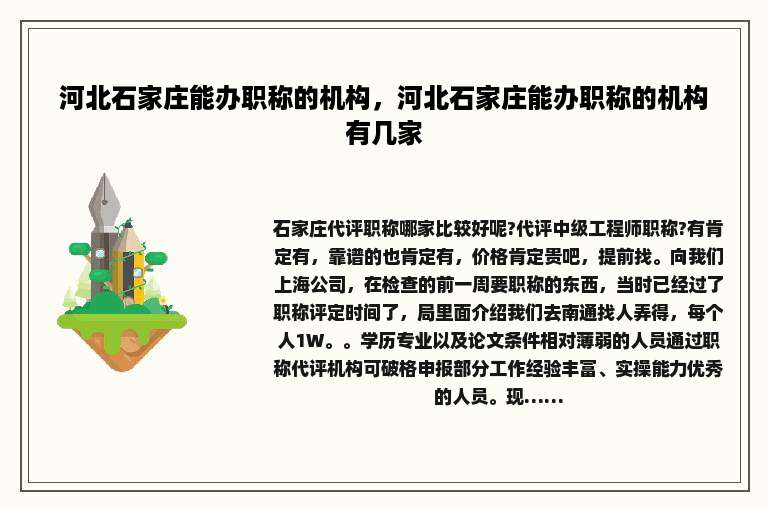 河北石家庄能办职称的机构，河北石家庄能办职称的机构有几家

石家庄代评职称哪家比较好呢?代评中级工程师职称?有肯定有，靠谱的也肯定有，价格肯定贵吧，提前找。向我们上海公司，在检查的前一周要职称的东西，当时已经过了职称评定时间了，局里面介绍我们去南通找人弄得，每个人1W。。学历专业以及论文条件相对薄弱的人员通过职称代评机构可破格申报部分工作经验丰富、实操能力优秀的人员。现......